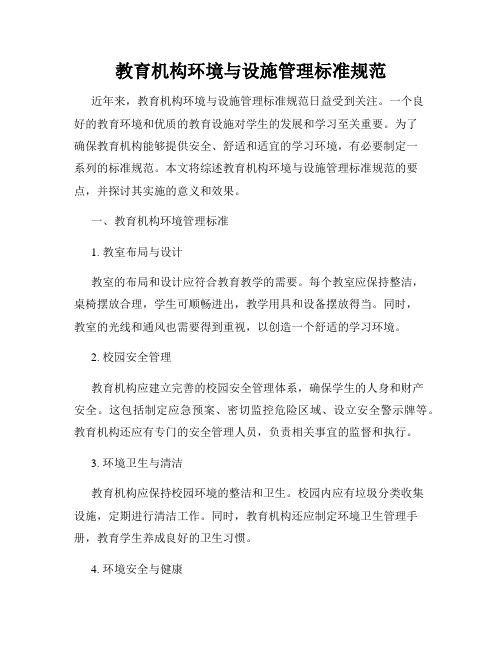 教育机构环境与设施管理标准规范

近年来，教育机构环境与设施管理标准规范日益受到关注。一个良好的教育环境和优质的教育设施对学生的发展和学习至关重要。为了确保教育机构能够提供安全、舒适和适宜的学习环境，有必要制定一系列的标准规范。本文将综述教育机构环境与设施管理标准规范的要点，并探讨其实施的意义和效果。

一、教育机构环境管理标准

1. 教室布局与设计

教室的布局和设计应符合教育教学的需要。每个教室应保持整洁，桌椅摆放合理，学生可顺畅进出，教学用具和设备摆放得当。同时，教室的光线和通风也需要得到重视，以创造一个舒适的学习环境。

2. 校园安全管理

教育机构应建立完善的校园安全管理体系，确保学生的人身和财产安全。这包括制定应急预案、密切监控危险区域、设立安全警示牌等。教育机构还应有专门的安全管理人员，负责相关事宜的监督和执行。

3. 环境卫生与清洁

教育机构应保持校园环境的整洁和卫生。校园内应有垃圾分类收集设施，定期进行清洁工作。同时，教育机构还应制定环境卫生管理手册，教育学生养成良好的卫生习惯。

4. 环境安全与健康